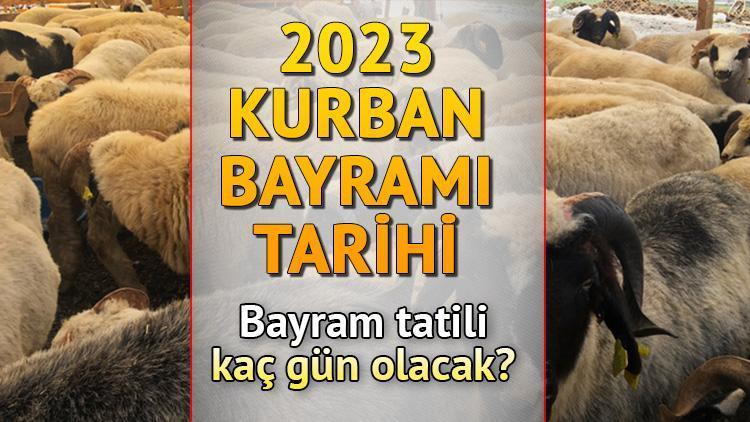 2023
KURBAN
BAYRAMI
TARİHİ

Bayram tatili
kaç gün olacak?